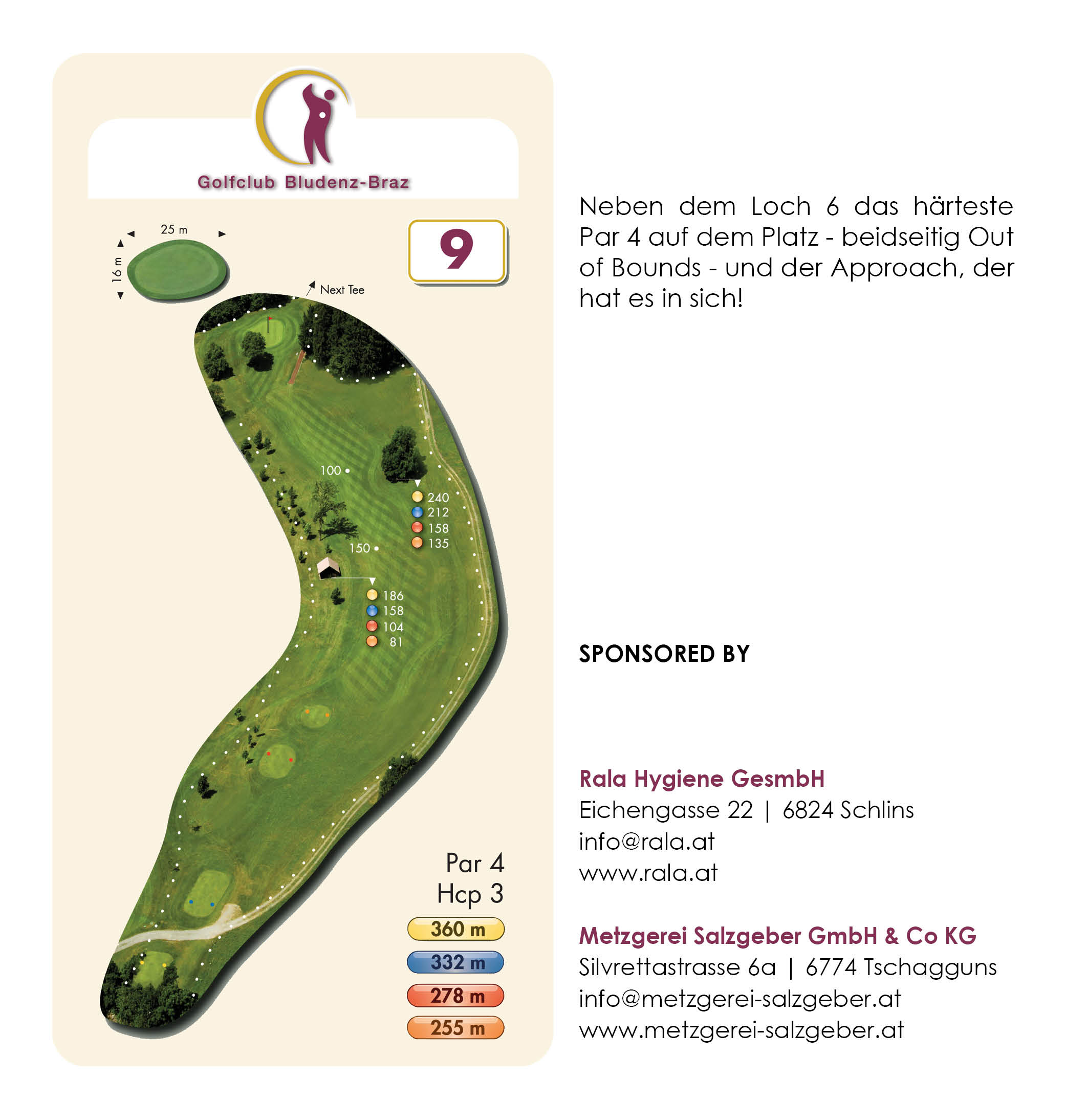 Golfclub Bludenz-Braz

25 m
16 m

9

Next Tee

100
240
212
158
135
150
186
158
104
81

Par 4
Hcp 3
360 m
332 m
278 m
255 m

Neben dem Loch 6 das härteste Par 4 auf dem Platz - beidseitig Out of Bounds - und der Approach, der hat es in sich!

SPONSORED BY

Rala Hygiene GesmbH
Eichengasse 22 | 6824 Schlins
info@rala.at
www.rala.at

Metzgerei Salzgeber GmbH & Co KG
Silvrettastrasse 6a | 6774 Tschagguns
info@metzgerei-salzgeber.at
www.metzgerei-salzgeber.at